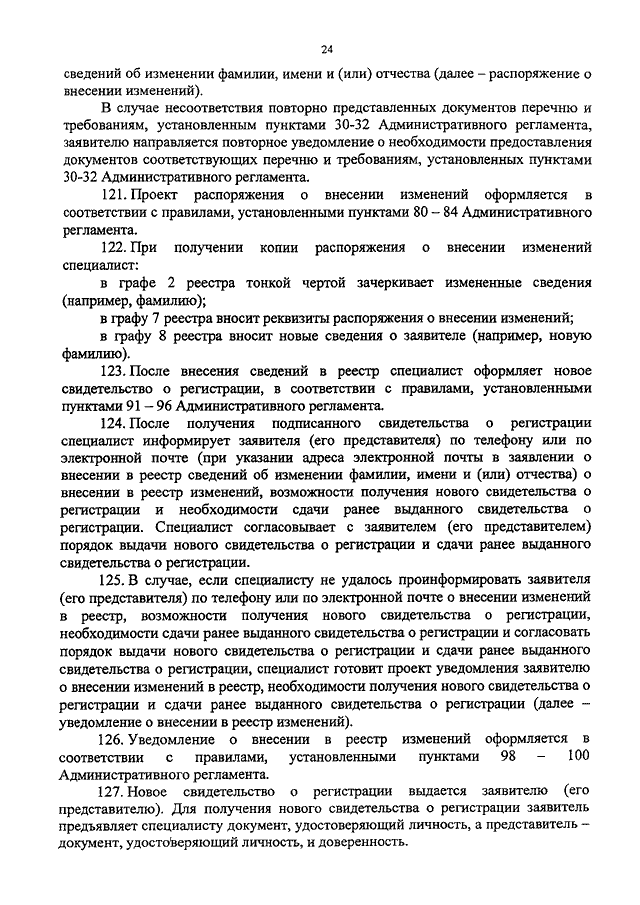 24

сведений об изменении фамилии, имени и (или) отчества (далее – распоряжение о внесении изменений).

В случае несоответствия повторно представленных документов перечню и требованиям, установленным пунктами 30-32 Административного регламента, заявителю направляется повторное уведомление о необходимости предоставления документов соответствующих перечню и требованиям, установленных пунктами 30-32 Административного регламента.

121. Проект распоряжения о внесении изменений оформляется в соответствии с правилами, установленными пунктами 80 – 84 Административного регламента.

122. При получении копии распоряжения о внесении изменений специалист:

в графе 2 реестра тонкой чертой зачеркивает измененные сведения (например, фамилию);

в графу 7 реестра вносит реквизиты распоряжения о внесении изменений;

в графу 8 реестра вносит новые сведения о заявителе (например, новую фамилию).

123. После внесения сведений в реестр специалист оформляет новое свидетельство о регистрации, в соответствии с правилами, установленными пунктами 91 – 96 Административного регламента.

124. После получения подписанного свидетельства о регистрации специалист информирует заявителя (его представителя) по телефону или по электронной почте (при указании адреса электронной почты в заявлении о внесении в реестр сведений об изменении фамилии, имени и (или) отчества) о внесении в реестр изменений, возможности получения нового свидетельства о регистрации и необходимости сдачи ранее выданного свидетельства о регистрации. Специалист согласовывает с заявителем (его представителем) порядок выдачи нового свидетельства о регистрации и сдачи ранее выданного свидетельства о регистрации.

125. В случае, если специалисту не удалось проинформировать заявителя (его представителя) по телефону или по электронной почте о внесении изменений в реестр, возможности получения нового свидетельства о регистрации, необходимости сдачи ранее выданного свидетельства о регистрации и согласовать порядок выдачи нового свидетельства о регистрации и сдачи ранее выданного свидетельства о регистрации, специалист готовит проект уведомления заявителю о внесении изменений в реестр, необходимости получения нового свидетельства о регистрации и сдачи ранее выданного свидетельства о регистрации (далее – уведомление о внесении в реестр изменений).

126. Уведомление о внесении в реестр изменений оформляется в соответствии с правилами, установленными пунктами 98 – 100 Административного регламента.

127. Новое свидетельство о регистрации выдается заявителю (его представителю). Для получения нового свидетельства о регистрации заявитель предъявляет специалисту документ, удостоверяющий личность, а представитель – документ, удостоверяющий личность, и доверенность.